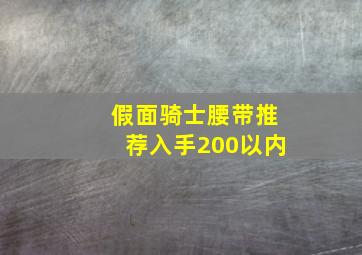 假面骑士腰带推荐入手200以内